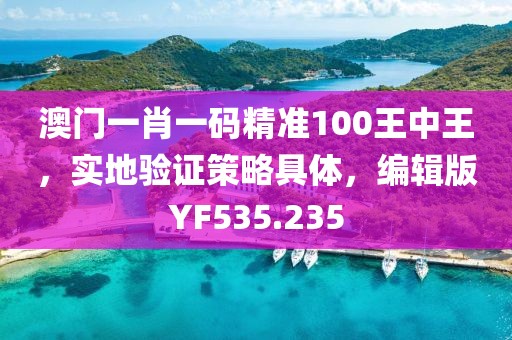 澳门一肖一码精准100王中王，实地验证策略具体，编辑版YF535.235